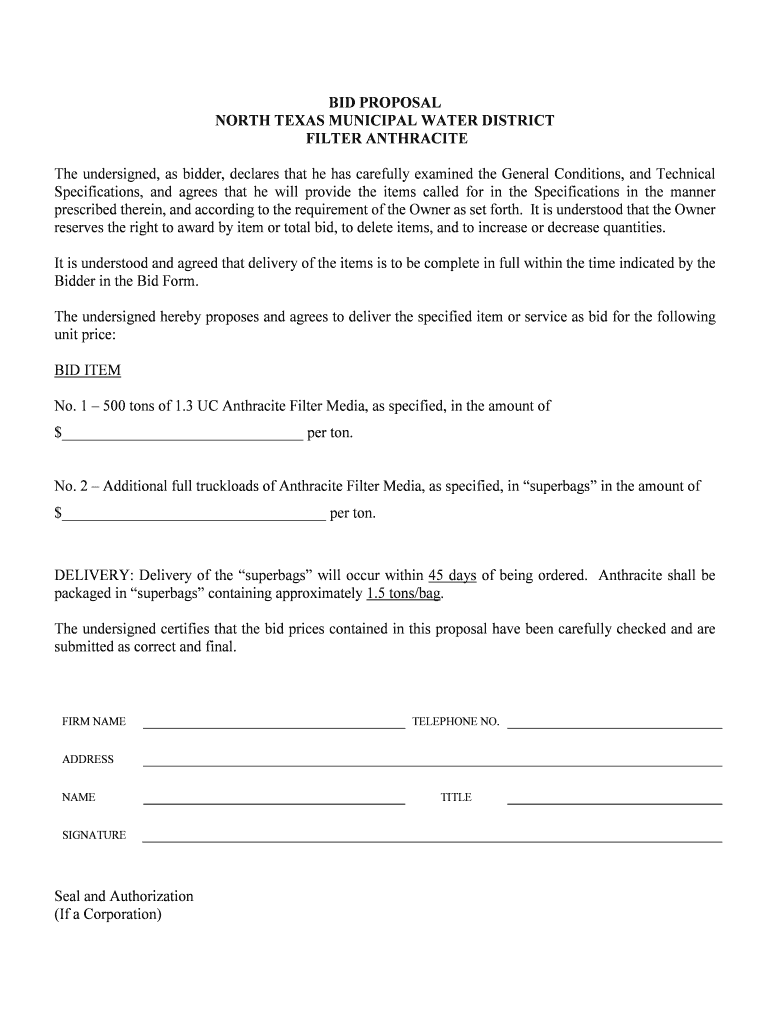 BID PROPOSAL
NORTH TEXAS MUNICIPAL WATER DISTRICT
FILTER ANTHRACITE

The undersigned, as bidder, declares that he has carefully examined the General Conditions, and Technical Specifications, and agrees that he will provide the items called for in the Specifications in the manner prescribed therein, and according to the requirement of the Owner as set forth. It is understood that the Owner reserves the right to award by item or total bid, to delete items, and to increase or decrease quantities.

It is understood and agreed that delivery of the items is to be complete in full within the time indicated by the Bidder in the Bid Form.

The undersigned hereby proposes and agrees to deliver the specified item or service as bid for the following unit price:

BID ITEM

No. 1 – 500 tons of 1.3 UC Anthracite Filter Media, as specified, in the amount of
$_______________________________ per ton.

No. 2 – Additional full truckloads of Anthracite Filter Media, as specified, in “superbags” in the amount of
$__________________________________ per ton.

DELIVERY: Delivery of the “superbags” will occur within 45 days of being ordered. Anthracite shall be packaged in “superbags” containing approximately 1.5 tons/bag.

The undersigned certifies that the bid prices contained in this proposal have been carefully checked and are submitted as correct and final.

FIRM NAME ______________________ TELEPHONE NO. ______________________

ADDRESS ______________________

NAME ______________________ TITLE ______________________

SIGNATURE ______________________

Seal and Authorization
(If a Corporation)